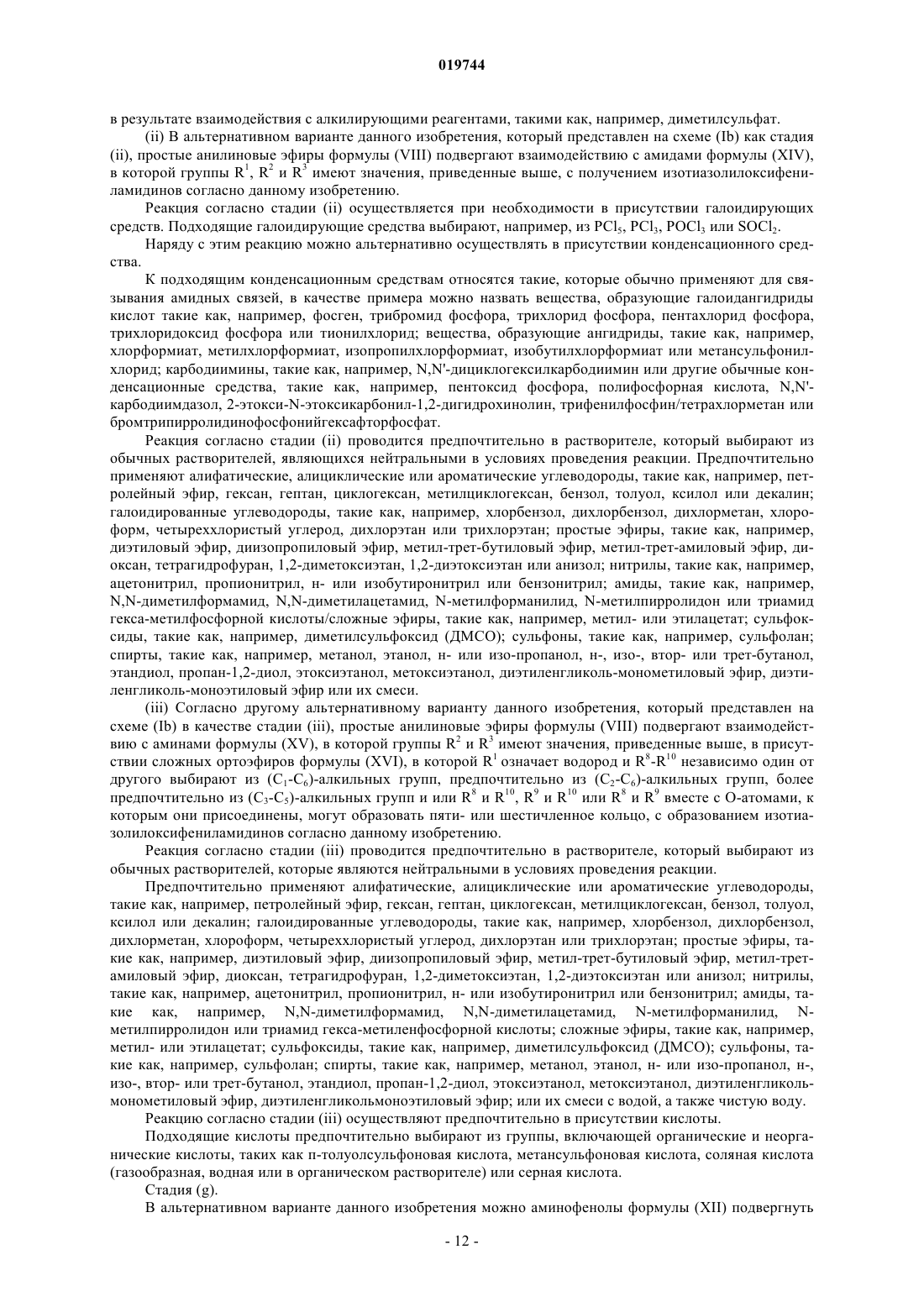 019744

в результате взаимодействия с алкилирующими реагентами, такими как, например, диметилсульфат.

(ii) В альтернативном варианте данного изобретения, который представлен на схеме (Ib) как стадия (ii), простые анилиновые эфиры формулы (VIII) подвергают взаимодействию с амидами формулы (XIV), в которой группы $R^1$, $R^2$ и $R^3$ имеют значения, приведенные выше, с получением изотиазолилоксифениламидинов согласно данному изобретению.

Реакция согласно стадии (ii) осуществляется при необходимости в присутствии галоидирующих средств. Подходящие галоидирующие средства выбирают, например, из $PCl_5$, $PCl_3$, $POCl_3$ или $SOCl_2$.

Наряду с этим реакцию можно альтернативно осуществлять в присутствии конденсационного средства.

К подходящим конденсационным средствам относятся такие, которые обычно применяют для связывания амидных связей, в качестве примера можно назвать вещества, образующие галоидангидриды кислот такие как, например, фосген, трибромид фосфора, трихлорид фосфора, пентахлорид фосфора, трихлоридоксид фосфора или тионилхлорид; вещества, образующие ангидриды, такие как, например, хлорформиат, метилхлорформиат, изопропилхлорформиат, изобутилхлорформиат или метансульфонилхлорид; карбодиимины, такие как, например, N,N'-дициклогексилкарбодиимин или другие обычные конденсационные средства, такие как, например, пентоксид фосфора, полифосфорная кислота, N,N'-карбодиимдазол, 2-этокси-N-этоксикарбонил-1,2-дигидрохинолин, трифенилфосфин/тетрахлорметан или бромтрипирролидинофосфонийгексафторфосфат.

Реакция согласно стадии (ii) проводится предпочтительно в растворителе, который выбирают из обычных растворителей, являющихся нейтральными в условиях проведения реакции. Предпочтительно применяют алифатические, алициклические или ароматические углеводороды, такие как, например, петролейный эфир, гексан, гептан, циклогексан, метилциклогексан, бензол, толуол, ксилол или декалин; галоидированные углеводороды, такие как, например, хлорбензол, дихлорбензол, дихлорметан, хлороформ, четыреххлористый углерод, дихлорэтан или трихлорэтан; простые эфиры, такие как, например, диэтиловый эфир, диизопропиловый эфир, метил-трет-бутиловый эфир, метил-трет-амиловый эфир, диоксан, тетрагидрофуран, 1,2-диметоксиэтан, 1,2-диэтоксиэтан или анизол; нитрилы, такие как, например, ацетонитрил, пропионитрил, н- или изобутиронитрил или бензонитрил; амиды, такие как, например, N,N-диметилформамид, N,N-диметилацетамид, N-метилформанилид, N-метилпирролидон или триамид гекса-метилфосфорной кислоты/сложные эфиры, такие как, например, метил- или этилацетат; сульфоксиды, такие как, например, диметилсульфоксид (ДМСО); сульфоны, такие как, например, сульфолан; спирты, такие как, например, метанол, этанол, н- или изо-пропанол, н-, изо-, втор- или трет-бутанол, этандиол, пропан-1,2-диол, этоксиэтанол, метоксиэтанол, диэтиленгликоль-монометиловый эфир, диэтиленгликоль-моноэтиловый эфир или их смеси.

(iii) Согласно другому альтернативному варианту данного изобретения, который представлен на схеме (Ib) в качестве стадии (iii), простые анилиновые эфиры формулы (VIII) подвергают взаимодействию с аминами формулы (XV), в которой группы $R^2$ и $R^3$ имеют значения, приведенные выше, в присутствии сложных ортоэфиров формулы (XVI), в которой $R^1$ означает водород и $R^8$-$R^{10}$ независимо один от другого выбирают из ($C_1$-$C_6$)-алкильных групп, предпочтительно из ($C_2$-$C_6$)-алкильных групп, более предпочтительно из ($C_3$-$C_5$)-алкильных групп и или $R^8$ и $R^{10}$, $R^9$ и $R^{10}$ или $R^8$ и $R^9$ вместе с О-атомами, к которым они присоединены, могут образовать пяти- или шестичленное кольцо, с образованием изотиазолилоксифениламидинов согласно данному изобретению.

Реакция согласно стадии (iii) проводится предпочтительно в растворителе, который выбирают из обычных растворителей, которые являются нейтральными в условиях проведения реакции.

Предпочтительно применяют алифатические, алициклические или ароматические углеводороды, такие как, например, петролейный эфир, гексан, гептан, циклогексан, метилциклогексан, бензол, толуол, ксилол или декалин; галоидированные углеводороды, такие как, например, хлорбензол, дихлорбензол, дихлорметан, хлороформ, четыреххлористый углерод, дихлорэтан или трихлорэтан; простые эфиры, такие как, например, диэтиловый эфир, диизопропиловый эфир, метил-трет-бутиловый эфир, метил-трет-амиловый эфир, диоксан, тетрагидрофуран, 1,2-диметоксиэтан, 1,2-диэтоксиэтан или анизол; нитрилы, такие как, например, ацетонитрил, пропионитрил, н- или изобутиронитрил или бензонитрил; амиды, такие как, например, N,N-диметилформамид, N,N-диметилацетамид, N-метилформанилид, N-метилпирролидон или триамид гекса-метиленфосфорной кислоты; сложные эфиры, такие как, например, метил- или этилацетат; сульфоксиды, такие как, например, диметилсульфоксид (ДМСО); сульфоны, такие как, например, сульфолан; спирты, такие как, например, метанол, этанол, н- или изо-пропанол, н-, изо-, втор- или трет-бутанол, этандиол, пропан-1,2-диол, этоксиэтанол, метоксиэтанол, диэтиленгликоль-монометиловый эфир, диэтиленгликольмоноэтиловый эфир; или их смеси с водой, а также чистую воду.

Реакцию согласно стадии (iii) осуществляют предпочтительно в присутствии кислоты.

Подходящие кислоты предпочтительно выбирают из группы, включающей органические и неорганические кислоты, таких как п-толуолсульфоновая кислота, метансульфоновая кислота, соляная кислота (газообразная, водная или в органическом растворителе) или серная кислота.

Стадия (g).

В альтернативном варианте данного изобретения можно аминофенолы формулы (XII) подвергнуть

- 12 -